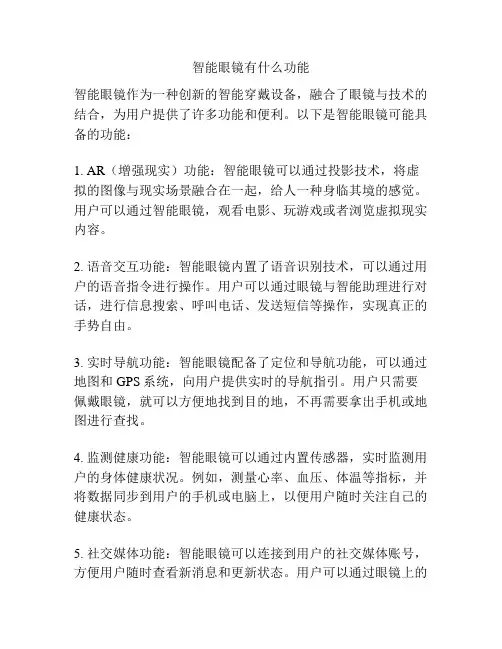 智能眼镜有什么功能

智能眼镜作为一种创新的智能穿戴设备，融合了眼镜与技术的结合，为用户提供了许多功能和便利。以下是智能眼镜可能具备的功能：

1. AR（增强现实）功能：智能眼镜可以通过投影技术，将虚拟的图像与现实场景融合在一起，给人一种身临其境的感觉。用户可以通过智能眼镜，观看电影、玩游戏或者浏览虚拟现实内容。

2. 语音交互功能：智能眼镜内置了语音识别技术，可以通过用户的语音指令进行操作。用户可以通过眼镜与智能助理进行对话，进行信息搜索、呼叫电话、发送短信等操作，实现真正的手势自由。

3. 实时导航功能：智能眼镜配备了定位和导航功能，可以通过地图和 GPS 系统，向用户提供实时的导航指引。用户只需要佩戴眼镜，就可以方便地找到目的地，不再需要拿出手机或地图进行查找。

4. 监测健康功能：智能眼镜可以通过内置传感器，实时监测用户的身体健康状况。例如，测量心率、血压、体温等指标，并将数据同步到用户的手机或电脑上，以便用户随时关注自己的健康状态。

5. 社交媒体功能：智能眼镜可以连接到用户的社交媒体账号，方便用户随时查看新消息和更新状态。用户可以通过眼镜上的